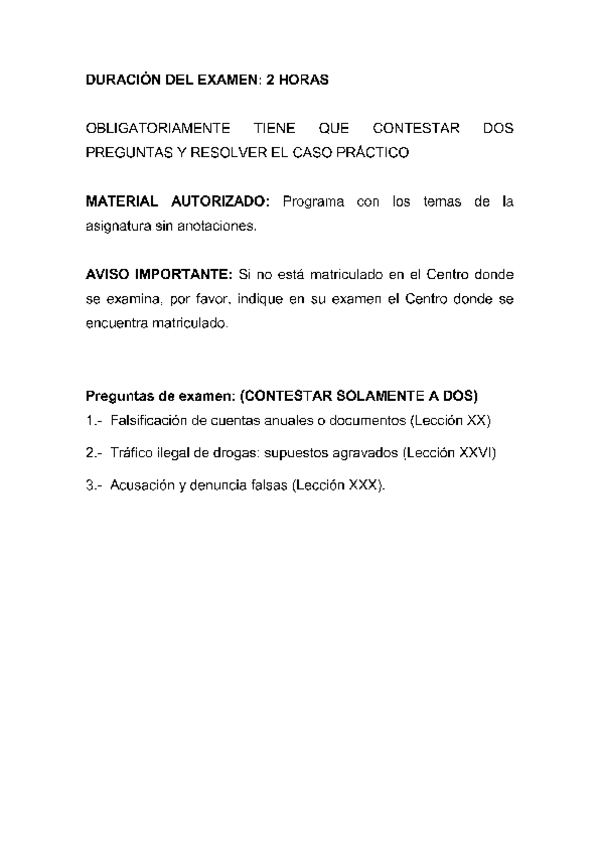 DURACIÓN DEL EXAMEN: 2 HORAS

OBLIGATORIAMENTE TIENE QUE CONTESTAR DOS PREGUNTAS Y RESOLVER EL CASO PRÁCTICO

MATERIAL AUTORIZADO: Programa con los temas de la asignatura sin anotaciones.

AVISO IMPORTANTE: Si no está matriculado en el Centro donde se examina, por favor, indique en su examen el Centro donde se encuentra matriculado.

Preguntas de examen: (CONTESTAR SOLAMENTE A DOS)

1.- Falsificación de cuentas anuales o documentos (Lección XX)

2.- Tráfico ilegal de drogas: supuestos agravados (Lección XXVI)

3.- Acusación y denuncia falsas (Lección XXX).